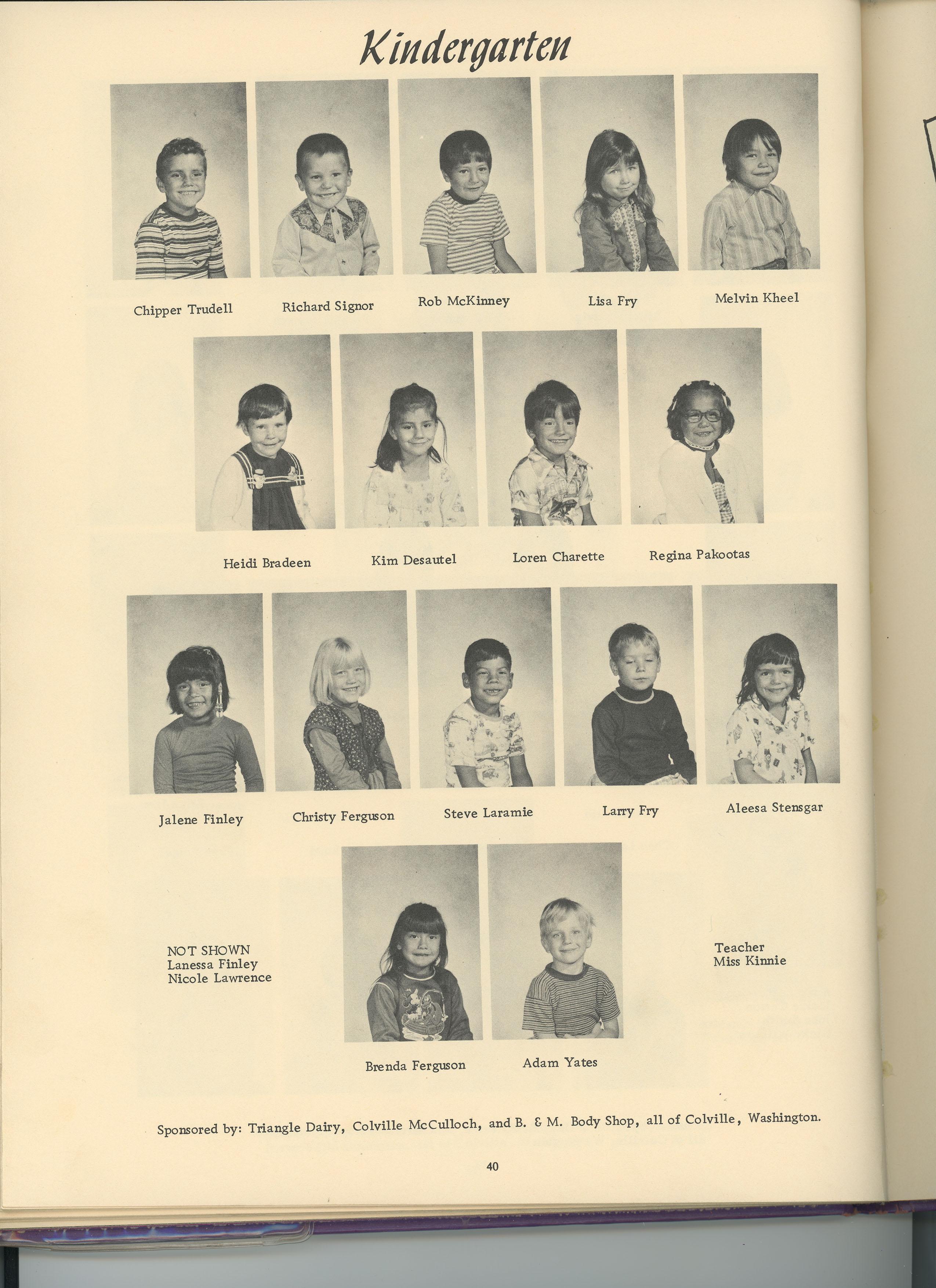 Kindergarten

Chipper Trudell

Richard Signor

Rob McKinney

Lisa Fry

Melvin Kheel

Heidi Bradeen

Kim Desautel

Loren Charette

Regina Pakootas

Jalene Finley

Christy Ferguson

Steve Laramie

Larry Fry

Aleesa Stensgar

NOT SHOWN
Lanessa Finley
Nicole Lawrence

Brenda Ferguson

Adam Yates

Teacher
Miss Kinnie

Sponsored by: Triangle Dairy, Colville McCulloch, and B. & M. Body Shop, all of Colville, Washington.

40